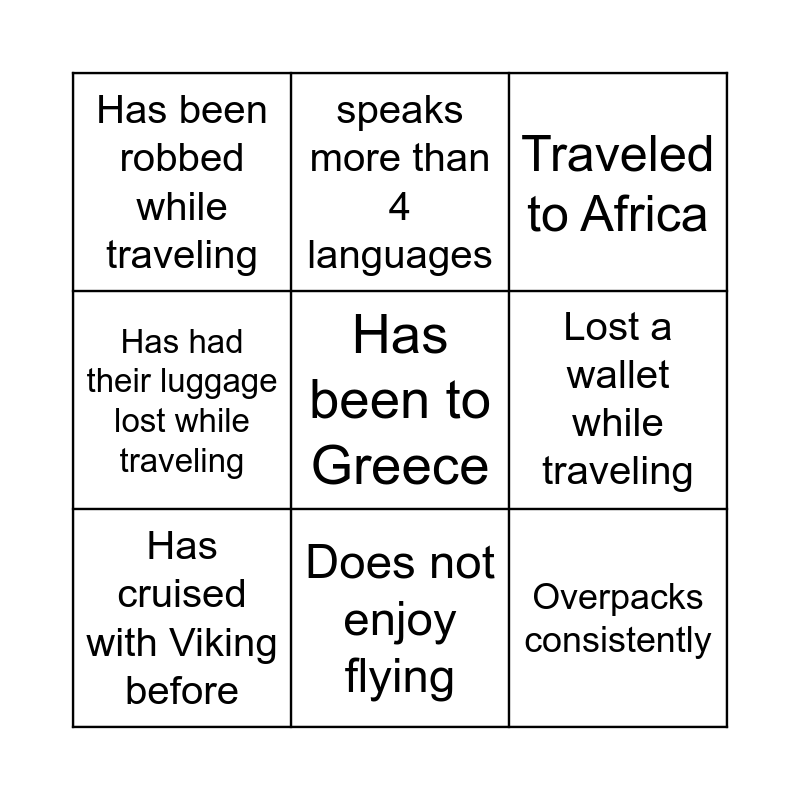 | Has been robbed while traveling | speaks more than 4 languages | Traveled to Africa |
|---|---|---|
| Has had their luggage lost while traveling | Has been to Greece | Lost a wallet while traveling |
| Has cruised with Viking before | Does not enjoy flying | Overpacks consistently |